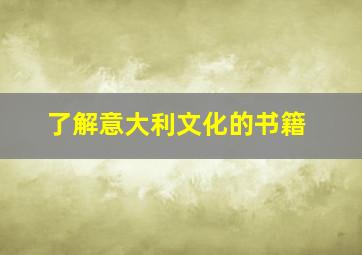 了解意大利文化的书籍